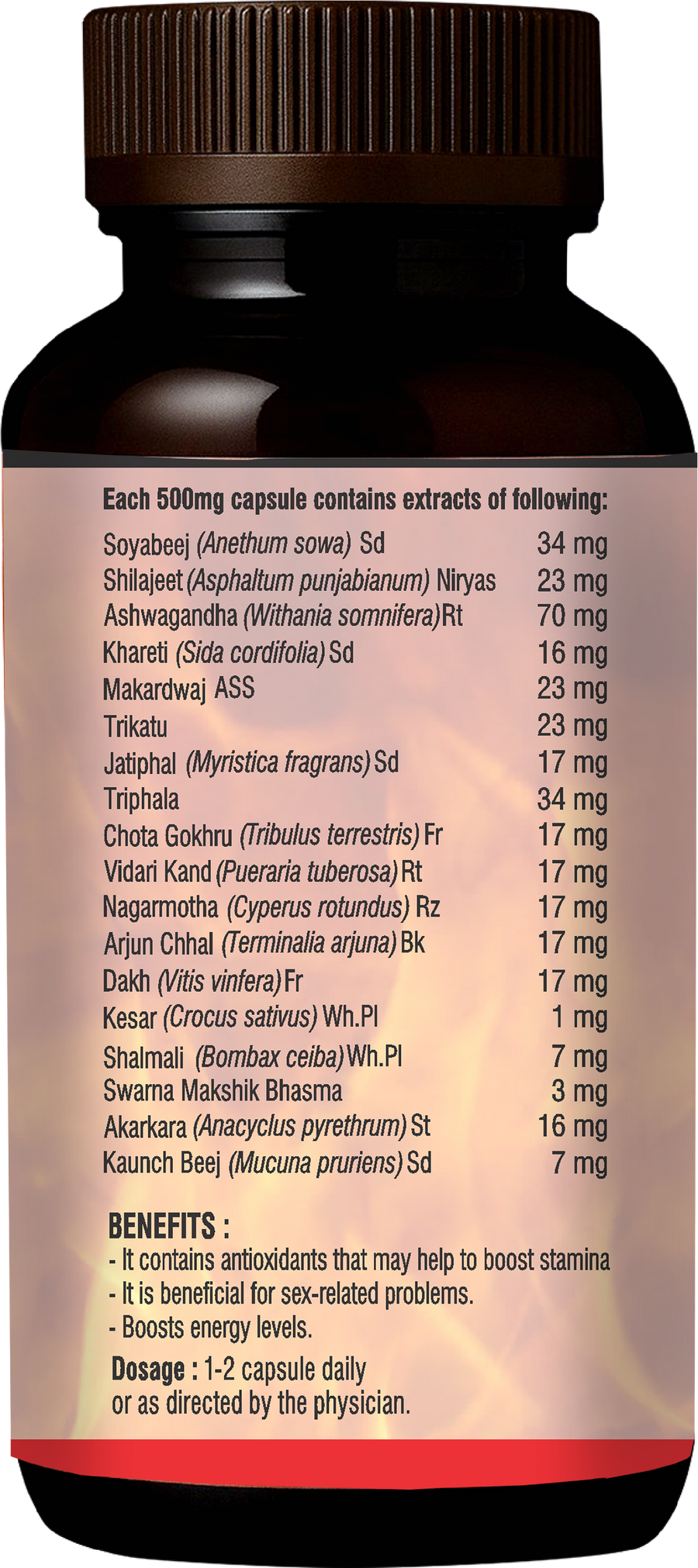 Each 500mg capsule contains extracts of following:

| | |
|---|---|
| Soyabeej (Anethum sowa) Sd | 34 mg |
| Shilajeet (Asphaltum punjabianum) Niryas | 23 mg |
| Ashwagandha (Withania somnifera) Rt | 70 mg |
| Khareti (Sida cordifolia) Sd | 16 mg |
| Makardwaj ASS | 23 mg |
| Trikatu | 23 mg |
| Jatiphal (Myristica fragrans) Sd | 17 mg |
| Triphala | 34 mg |
| Chota Gokhru (Tribulus terrestris) Fr | 17 mg |
| Vidari Kand (Pueraria tuberosa) Rt | 17 mg |
| Nagarmotha (Cyperus rotundus) Rz | 17 mg |
| Arjun Chhal (Terminalia arjuna) Bk | 17 mg |
| Dakh (Vitis vinfera) Fr | 17 mg |
| Kesar (Crocus sativus) Wh.Pl | 1 mg |
| Shalmali (Bombax ceiba) Wh.Pl | 7 mg |
| Swarna Makshik Bhasma | 3 mg |
| Akarkara (Anacyclus pyrethrum) St | 16 mg |
| Kaunch Beej (Mucuna pruriens) Sd | 7 mg |

BENEFITS :
- It contains antioxidants that may help to boost stamina
- It is beneficial for sex-related problems.
- Boosts energy levels.

Dosage : 1-2 capsule daily or as directed by the physician.